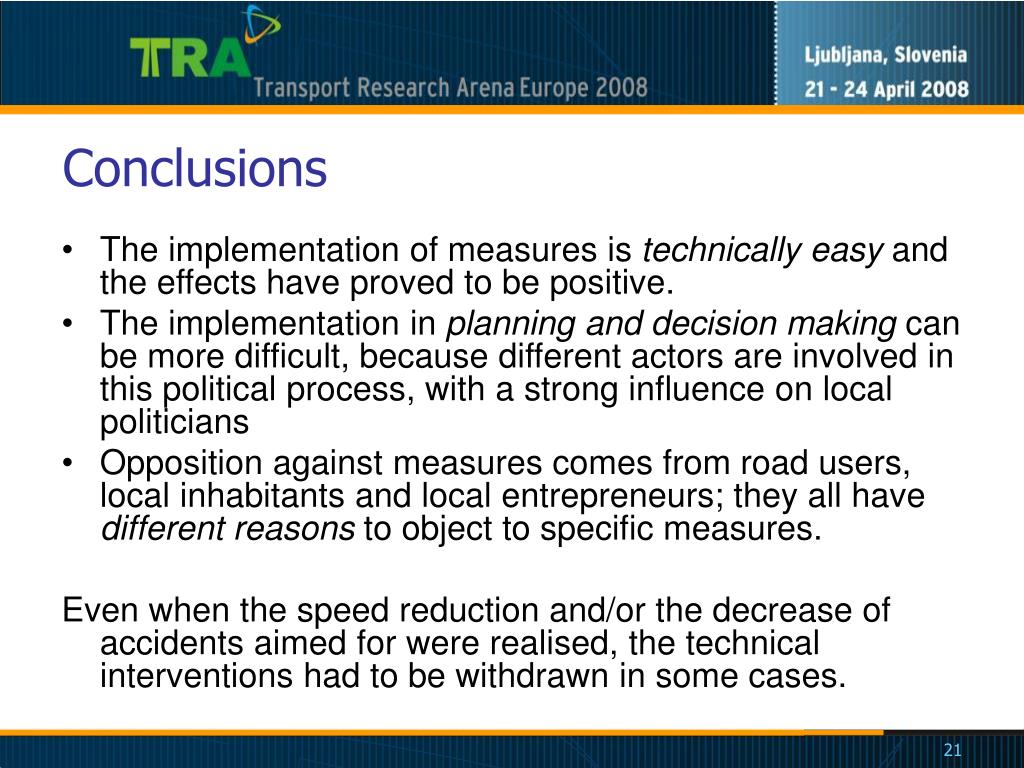 TRA Transport Research Arena Europe 2008

Ljubljana, Slovenia
21 - 24 April 2008

Conclusions

• The implementation of measures is technically easy and the effects have proved to be positive.
• The implementation in planning and decision making can be more difficult, because different actors are involved in this political process, with a strong influence on local politicians
• Opposition against measures comes from road users, local inhabitants and local entrepreneurs; they all have different reasons to object to specific measures.

Even when the speed reduction and/or the decrease of accidents aimed for were realised, the technical interventions had to be withdrawn in some cases.

21